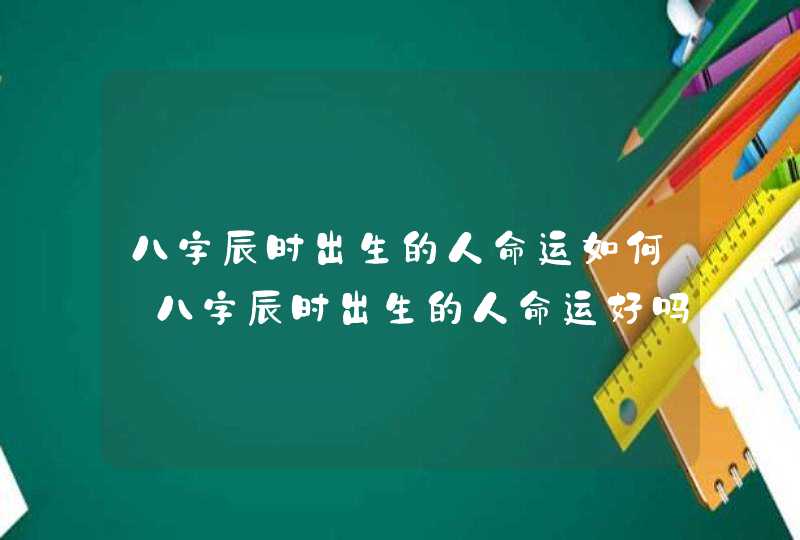 八字辰时出生的人命运如何 八字辰时出生的人命运好吗